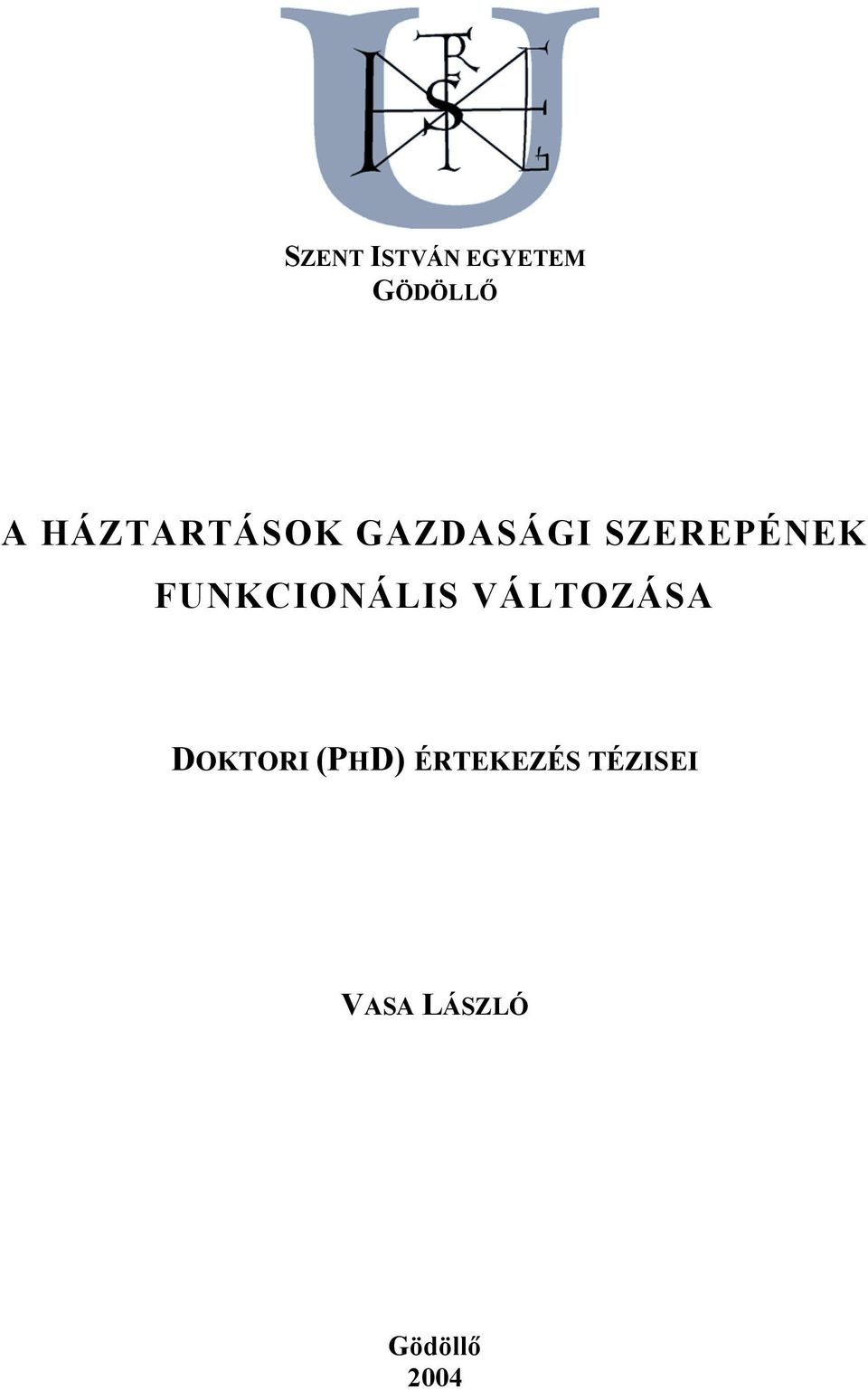 SZENT ISTVÁN EGYETEM
GÖDÖLLŐ

A HÁZTARTÁSOK GAZDASÁGI SZEREPÉNEK FUNKCIONÁLIS VÁLTOZÁSA

DOKTORI (PHD) ÉRTEKEZÉS TÉZISEI

VASA LÁSZLÓ

Gödöllő
2004